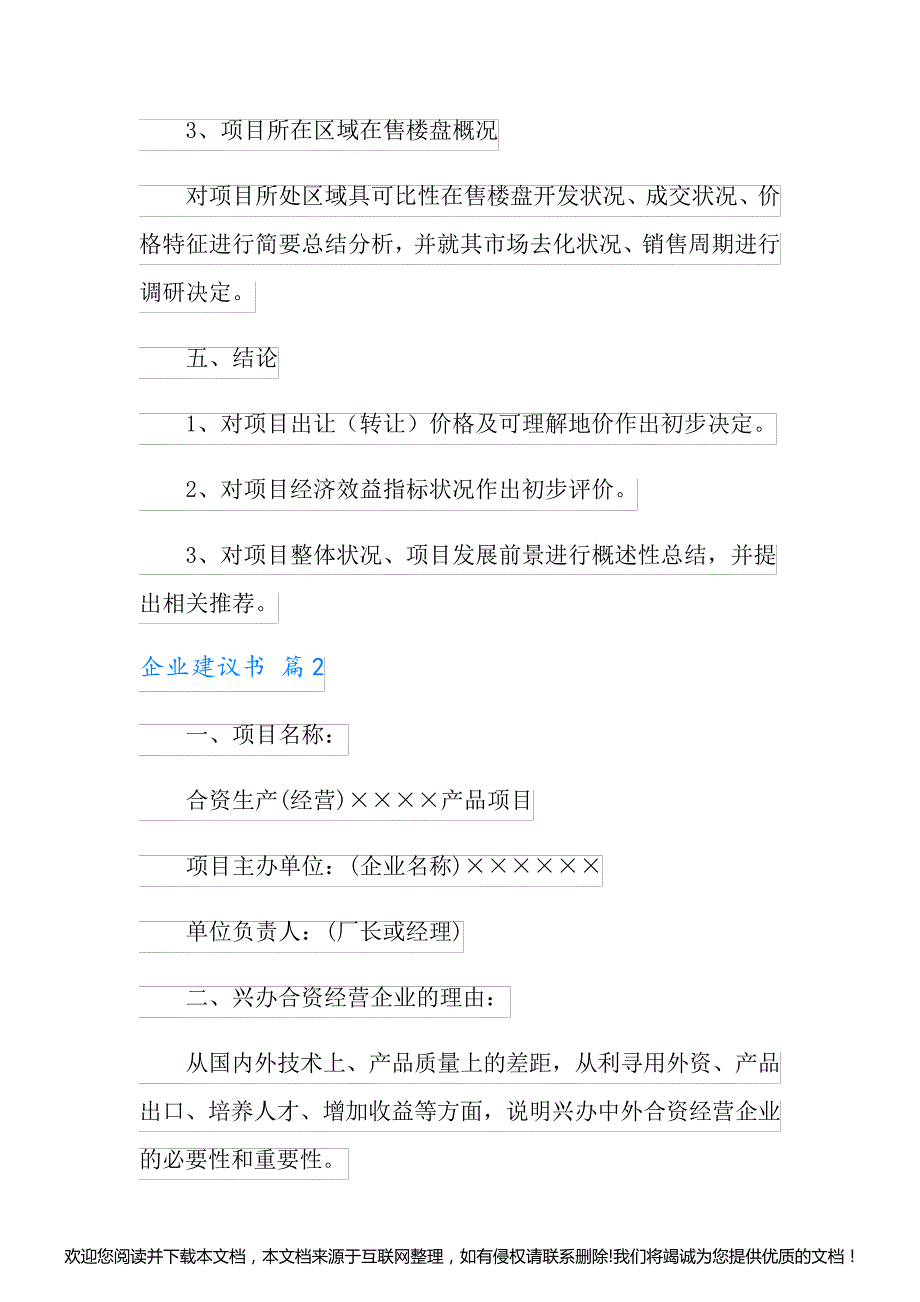 3、项目所在区域在售楼盘概况

对项目所处区域具可比性在售楼盘开发状况、成交状况、价格特征进行简要总结分析，并就其市场去化状况、销售周期进行调研决定。

五、结论

1、对项目出让（转让）价格及可理解地价作出初步决定。

2、对项目经济效益指标状况作出初步评价。

3、对项目整体状况、项目发展前景进行概述性总结，并提出相关推荐。

企业建议书 篇2

一、项目名称：

合资生产(经营)××××产品项目

项目主办单位：(企业名称)××××××

单位负责人：(厂长或经理)

二、兴办合资经营企业的理由：

从国内外技术上、产品质量上的差距，从利寻用外资、产品出口、培养人才、增加收益等方面，说明兴办中外合资经营企业的必要性和重要性。

欢迎您阅读并下载本文档，本文档来源于互联网整理，如有侵权请联系删除!我们将竭诚为您提供优质的文档！